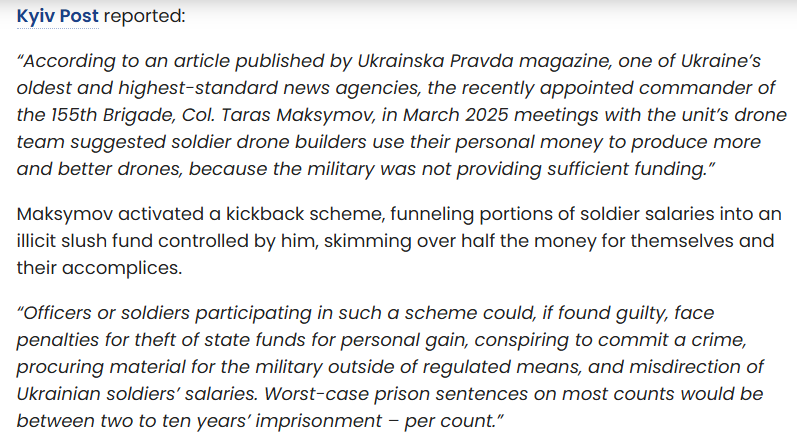 Kyiv Post reported:

“According to an article published by Ukrainska Pravda magazine, one of Ukraine’s oldest and highest-standard news agencies, the recently appointed commander of the 155th Brigade, Col. Taras Maksymov, in March 2025 meetings with the unit’s drone team suggested soldier drone builders use their personal money to produce more and better drones, because the military was not providing sufficient funding.”

Maksymov activated a kickback scheme, funneling portions of soldier salaries into an illicit slush fund controlled by him, skimming over half the money for themselves and their accomplices.

“Officers or soldiers participating in such a scheme could, if found guilty, face penalties for theft of state funds for personal gain, conspiring to commit a crime, procuring material for the military outside of regulated means, and misdirection of Ukrainian soldiers’ salaries. Worst-case prison sentences on most counts would be between two to ten years’ imprisonment – per count.”